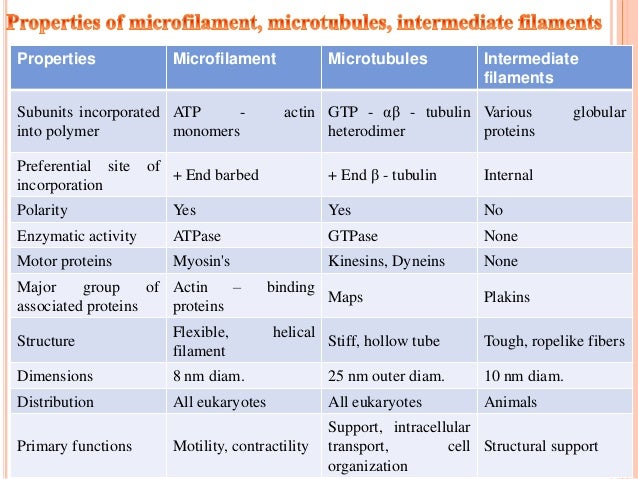 Properties of microfilament, microtubules, intermediate filaments

| Properties | Microfilament | Microtubules | Intermediate filaments |
|---|---|---|---|
| Subunits incorporated into polymer | ATP - actin monomers | GTP - αβ - tubulin heterodimer | Various globular proteins |
| Preferential site of incorporation | + End barbed | + End β - tubulin | Internal |
| Polarity | Yes | Yes | No |
| Enzymatic activity | ATPase | GTPase | None |
| Motor proteins | Myosin's | Kinesins, Dyneins | None |
| Major group of associated proteins | Actin – binding proteins | Maps | Plakins |
| Structure | Flexible, helical filament | Stiff, hollow tube | Tough, ropelike fibers |
| Dimensions | 8 nm diam. | 25 nm outer diam. | 10 nm diam. |
| Distribution | All eukaryotes | All eukaryotes | Animals |
| Primary functions | Motility, contractility | Support, intracellular transport, cell organization | Structural support |